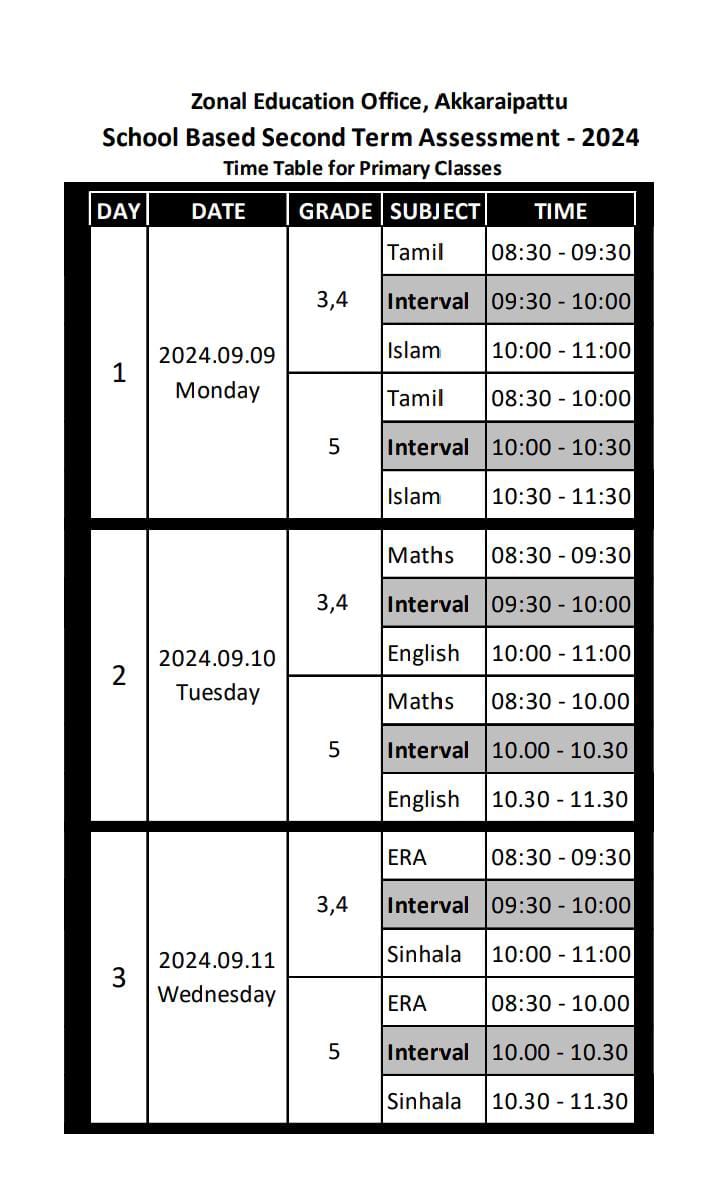 Zonal Education Office, Akkaraipattu
School Based Second Term Assessment - 2024
Time Table for Primary Classes

| DAY | DATE | GRADE | SUBJECT | TIME |
|---|---|---|---|---|
| 1 | 2024.09.09 Monday | 3,4 | Tamil | 08:30 - 09:30 |
| | | | Interval | 09:30 - 10:00 |
| | | | Islam | 10:00 - 11:00 |
| | | 5 | Tamil | 08:30 - 10:00 |
| | | | Interval | 10:00 - 10:30 |
| | | | Islam | 10:30 - 11:30 |
| 2 | 2024.09.10 Tuesday | 3,4 | Maths | 08:30 - 09:30 |
| | | | Interval | 09:30 - 10:00 |
| | | | English | 10:00 - 11:00 |
| | | 5 | Maths | 08:30 - 10.00 |
| | | | Interval | 10.00 - 10.30 |
| | | | English | 10.30 - 11.30 |
| 3 | 2024.09.11 Wednesday | 3,4 | ERA | 08:30 - 09:30 |
| | | | Interval | 09:30 - 10:00 |
| | | | Sinhala | 10:00 - 11:00 |
| | | 5 | ERA | 08:30 - 10.00 |
| | | | Interval | 10.00 - 10.30 |
| | | | Sinhala | 10.30 - 11.30 |